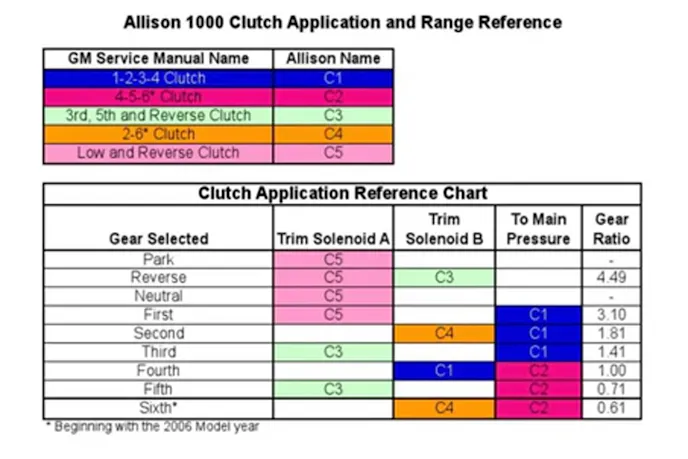 Allison 1000 Clutch Application and Range Reference

| GM Service Manual Name | Allison Name |
|---|---|
| 1-2-3-4 Clutch | C1 |
| 4-5-6* Clutch | C2 |
| 3rd, 5th and Reverse Clutch | C3 |
| 2-6* Clutch | C4 |
| Low and Reverse Clutch | C5 |

Clutch Application Reference Chart

| Gear Selected | Trim Solenoid A | Trim Solenoid B | To Main Pressure | Gear Ratio |
|---|---|---|---|---|
| Park | C5 | | | - |
| Reverse | C5 | C3 | | 4.49 |
| Neutral | C5 | | | - |
| First | C5 | | C1 | 3.10 |
| Second | | C4 | C1 | 1.81 |
| Third | C3 | | C1 | 1.41 |
| Fourth | | C1 | C2 | 1.00 |
| Fifth | C3 | | C2 | 0.71 |
| Sixth* | | C4 | C2 | 0.61 |

* Beginning with the 2006 Model year